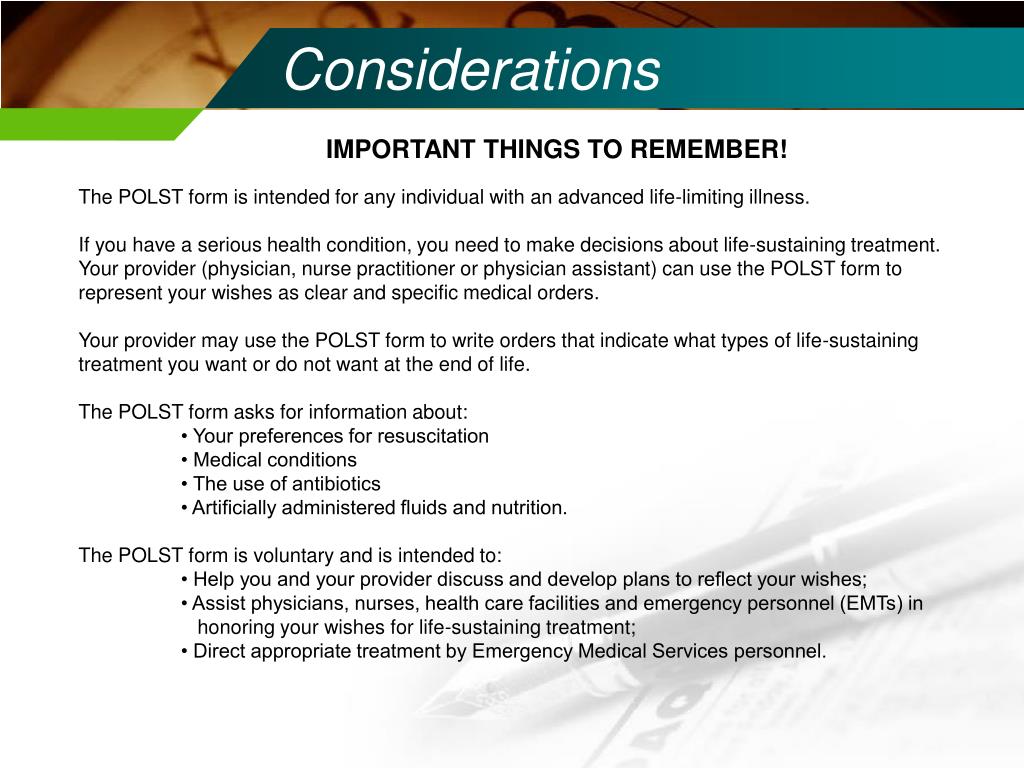 Considerations

IMPORTANT THINGS TO REMEMBER!

The POLST form is intended for any individual with an advanced life-limiting illness.

If you have a serious health condition, you need to make decisions about life-sustaining treatment. Your provider (physician, nurse practitioner or physician assistant) can use the POLST form to represent your wishes as clear and specific medical orders.

Your provider may use the POLST form to write orders that indicate what types of life-sustaining treatment you want or do not want at the end of life.

The POLST form asks for information about:
• Your preferences for resuscitation
• Medical conditions
• The use of antibiotics
• Artificially administered fluids and nutrition.

The POLST form is voluntary and is intended to:
• Help you and your provider discuss and develop plans to reflect your wishes;
• Assist physicians, nurses, health care facilities and emergency personnel (EMTs) in honoring your wishes for life-sustaining treatment;
• Direct appropriate treatment by Emergency Medical Services personnel.